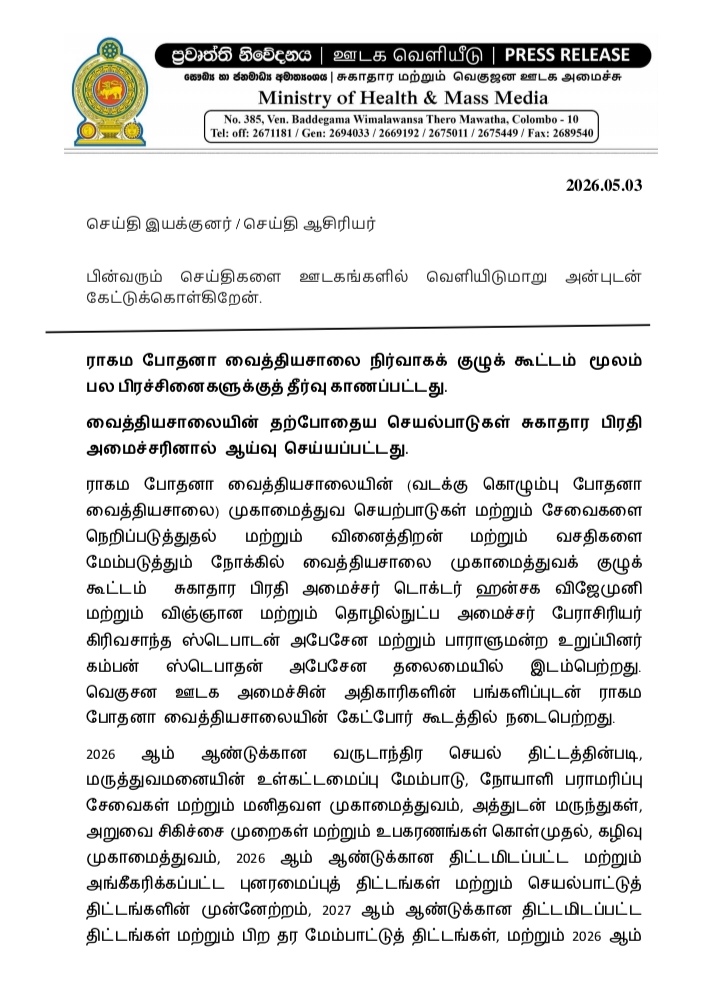 ප්‍රවෘත්ති නිවේදනය | ஊடக வெளியீடு | PRESS RELEASE

සෞඛ්‍ය හා ජනමාධ්‍ය අමාත්‍යාංශය | சுகாதார மற்றும் வெகுஜன ஊடக அமைச்சு

Ministry of Health & Mass Media

No. 385, Ven. Baddegama Wimalawansa Thero Mawatha, Colombo - 10
Tel: off: 2671181 / Gen: 2694033 / 2669192 / 2675011 / 2675449 / Fax: 2689540

2026.05.03

செய்தி இயக்குனர் / செய்தி ஆசிரியர்

பின்வரும் செய்திகளை ஊடகங்களில் வெளியிடுமாறு அன்புடன் கேட்டுக்கொள்கிறேன்.

ராகம போதனா வைத்தியசாலை நிர்வாகக் குழுக் கூட்டம் மூலம் பல பிரச்சினைகளுக்குத் தீர்வு காணப்பட்டது.

வைத்தியசாலையின் தற்போதைய செயல்பாடுகள் சுகாதார பிரதி அமைச்சரினால் ஆய்வு செய்யப்பட்டது.

ராகம போதனா வைத்தியசாலையின் (வடக்கு கொழும்பு போதனா வைத்தியசாலை) முகாமைத்துவ செயற்பாடுகள் மற்றும் சேவைகளை நெறிப்படுத்துதல் மற்றும் வினைத்திறன் மற்றும் வசதிகளை மேம்படுத்தும் நோக்கில் வைத்தியசாலை முகாமைத்துவக் குழுக் கூட்டம் சுகாதார பிரதி அமைச்சர் டொக்டர் ஹன்சக விஜேமுனி மற்றும் விஞ்ஞான மற்றும் தொழில்நுட்ப அமைச்சர் பேராசிரியர் கிரிவசாந்த ஸ்டெபாடன் அபேசேன மற்றும் பாராளுமன்ற உறுப்பினர் கம்பன் ஸ்டெபாதன் அபேசேன தலைமையில் இடம்பெற்றது. வெகுசன ஊடக அமைச்சின் அதிகாரிகளின் பங்களிப்புடன் ராகம போதனா வைத்தியசாலையின் கேட்போர் கூடத்தில் நடைபெற்றது.

2026 ஆம் ஆண்டுக்கான வருடாந்திர செயல் திட்டத்தின்படி, மருத்துவமனையின் உள்கட்டமைப்பு மேம்பாடு, நோயாளி பராமரிப்பு சேவைகள் மற்றும் மனிதவள முகாமைத்துவம், அத்துடன் மருந்துகள், அறுவை சிகிச்சை முறைகள் மற்றும் உபகரணங்கள் கொள்முதல், கழிவு முகாமைத்துவம், 2026 ஆம் ஆண்டுக்கான திட்டமிடப்பட்ட மற்றும் அங்கீகரிக்கப்பட்ட புனரமைப்புத் திட்டங்கள் மற்றும் செயல்பாட்டுத் திட்டங்களின் முன்னேற்றம், 2027 ஆம் ஆண்டுக்கான திட்டமிடப்பட்ட திட்டங்கள் மற்றும் பிற தர மேம்பாட்டுத் திட்டங்கள், மற்றும் 2026 ஆம்